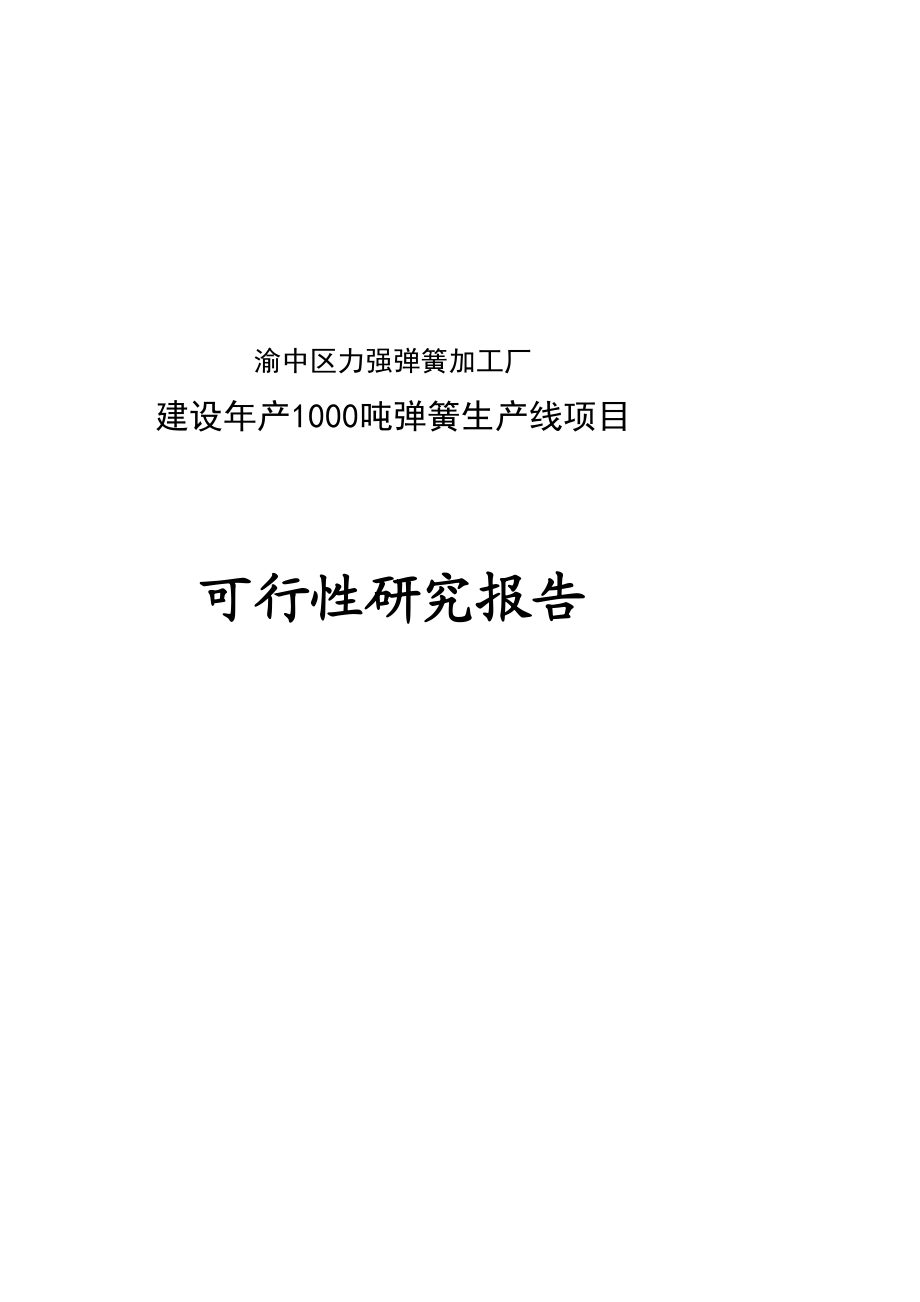 渝中区力强弹簧加工厂
建设年产1000吨弹簧生产线项目

可行性研究报告